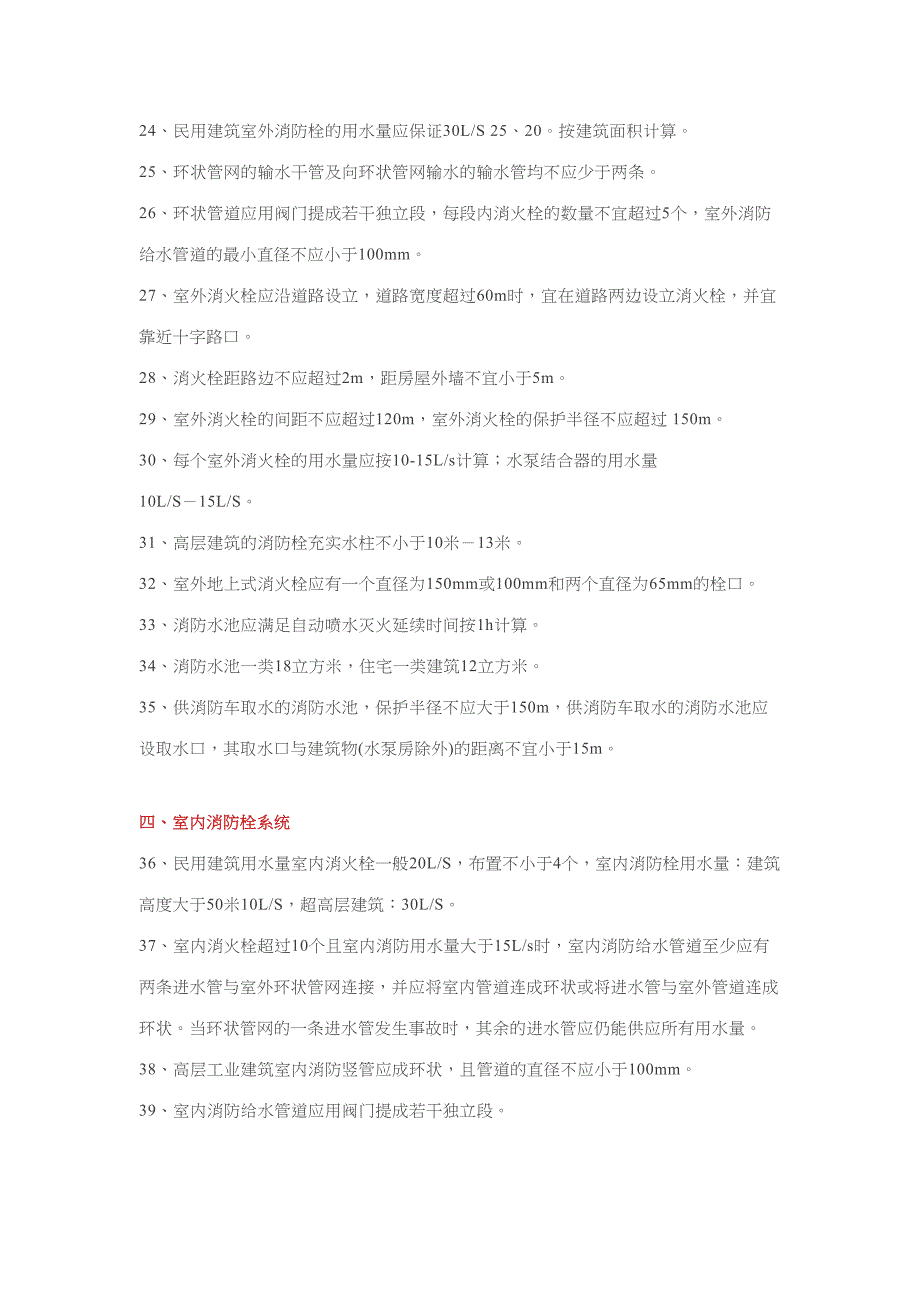 24、民用建筑室外消防栓的用水量应保证30L/S 25、20。按建筑面积计算。

25、环状管网的输水干管及向环状管网输水的输水管均不应少于两条。

26、环状管道应用阀门提成若干独立段，每段内消火栓的数量不宜超过5个，室外消防给水管道的最小直径不应小于100mm。

27、室外消火栓应沿道路设立，道路宽度超过60m时，宜在道路两边设立消火栓，并宜靠近十字路口。

28、消火栓距路边不应超过2m，距房屋外墙不宜小于5m。

29、室外消火栓的间距不应超过120m，室外消火栓的保护半径不应超过 150m。

30、每个室外消火栓的用水量应按10-15L/s计算；水泵结合器的用水量 10L/S－15L/S。

31、高层建筑的消防栓充实水柱不小于10米－13米。

32、室外地上式消火栓应有一个直径为150mm或100mm和两个直径为65mm的栓口。

33、消防水池应满足自动喷水灭火延续时间按1h计算。

34、消防水池一类18立方米，住宅一类建筑12立方米。

35、供消防车取水的消防水池，保护半径不应大于150m，供消防车取水的消防水池应设取水口，其取水口与建筑物(水泵房除外)的距离不宜小于15m。

四、室内消防栓系统

36、民用建筑用水量室内消火栓一般20L/S，布置不小于4个，室内消防栓用水量：建筑高度大于50米10L/S，超高层建筑：30L/S。

37、室内消火栓超过10个且室内消防用水量大于15L/s时，室内消防给水管道至少应有两条进水管与室外环状管网连接，并应将室内管道连成环状或将进水管与室外管道连成环状。当环状管网的一条进水管发生事故时，其余的进水管应仍能供应所有用水量。

38、高层工业建筑室内消防竖管应成环状，且管道的直径不应小于100mm。

39、室内消防给水管道应用阀门提成若干独立段。